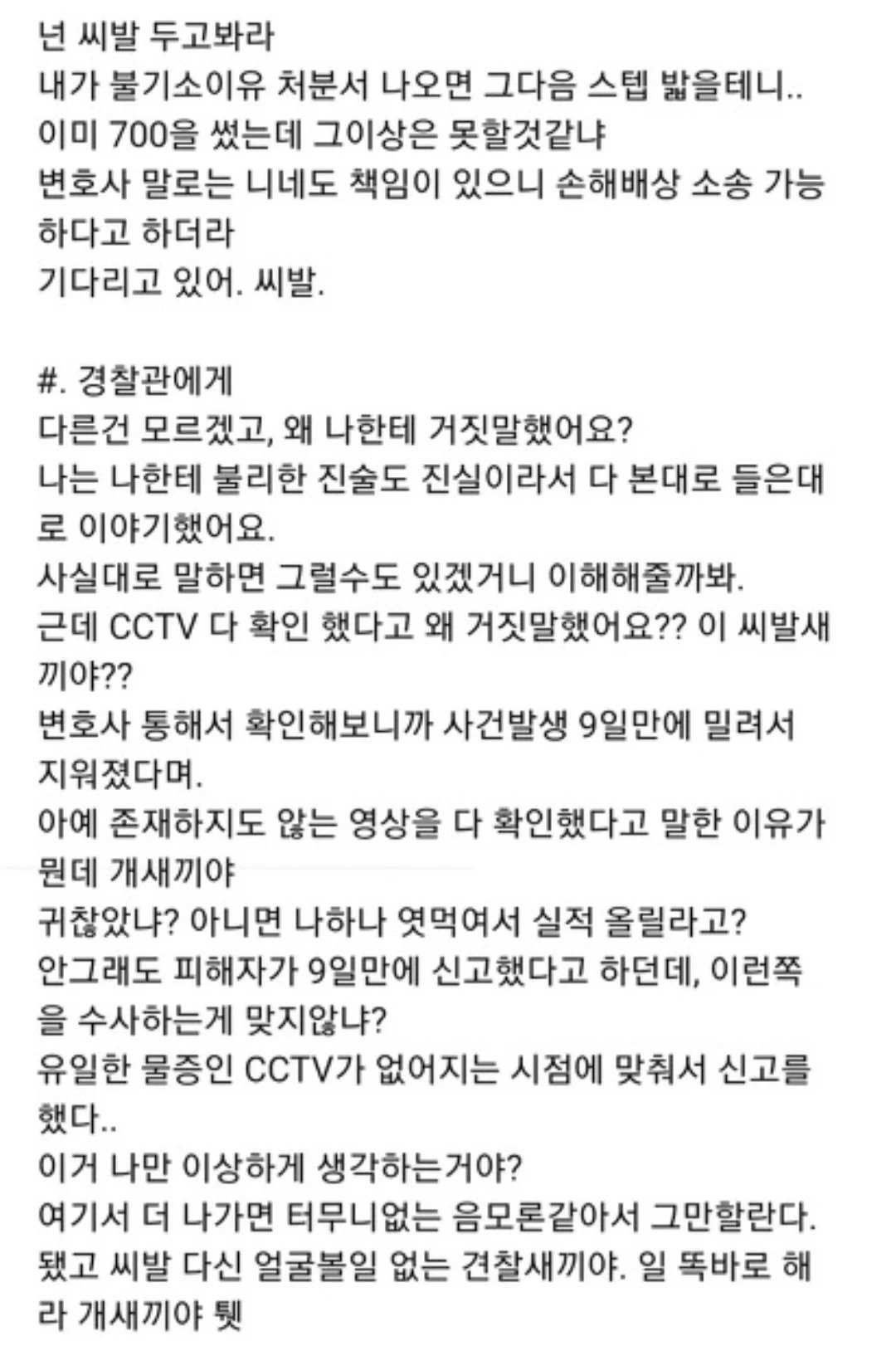 넌 씨발 두고봐라
내가 불기소이유 처분서 나오면 그다음 스텝 밟을테니..
이미 700을 썼는데 그이상은 못할것같냐
변호사 말로는 니네도 책임이 있으니 손해배상 소송 가능하다고 하더라
기다리고 있어. 씨발.

#. 경찰관에게
다른건 모르겠고, 왜 나한테 거짓말했어요?
나는 나한테 불리한 진술도 진실이라서 다 본대로 들은대로 이야기했어요.
사실대로 말하면 그럴수도 있겠거니 이해해줄까봐.
근데 CCTV 다 확인 했다고 왜 거짓말했어요?? 이 씨발새끼야??
변호사 통해서 확인해보니까 사건발생 9일만에 밀려서 지워졌다며.
아예 존재하지도 않는 영상을 다 확인했다고 말한 이유가 뭔데 개새끼야
귀찮았냐? 아니면 나하나 엿먹여서 실적 올릴라고?
안그래도 피해자가 9일만에 신고했다고 하던데, 이런쪽을 수사하는게 맞지않냐?
유일한 물증인 CCTV가 없어지는 시점에 맞춰서 신고를 했다..
이거 나만 이상하게 생각하는거야?
여기서 더 나가면 터무니없는 음모론같아서 그만할란다.
됐고 씨발 다신 얼굴볼일 없는 견찰새끼야. 일 똑바로 해라 개새끼야 퉷